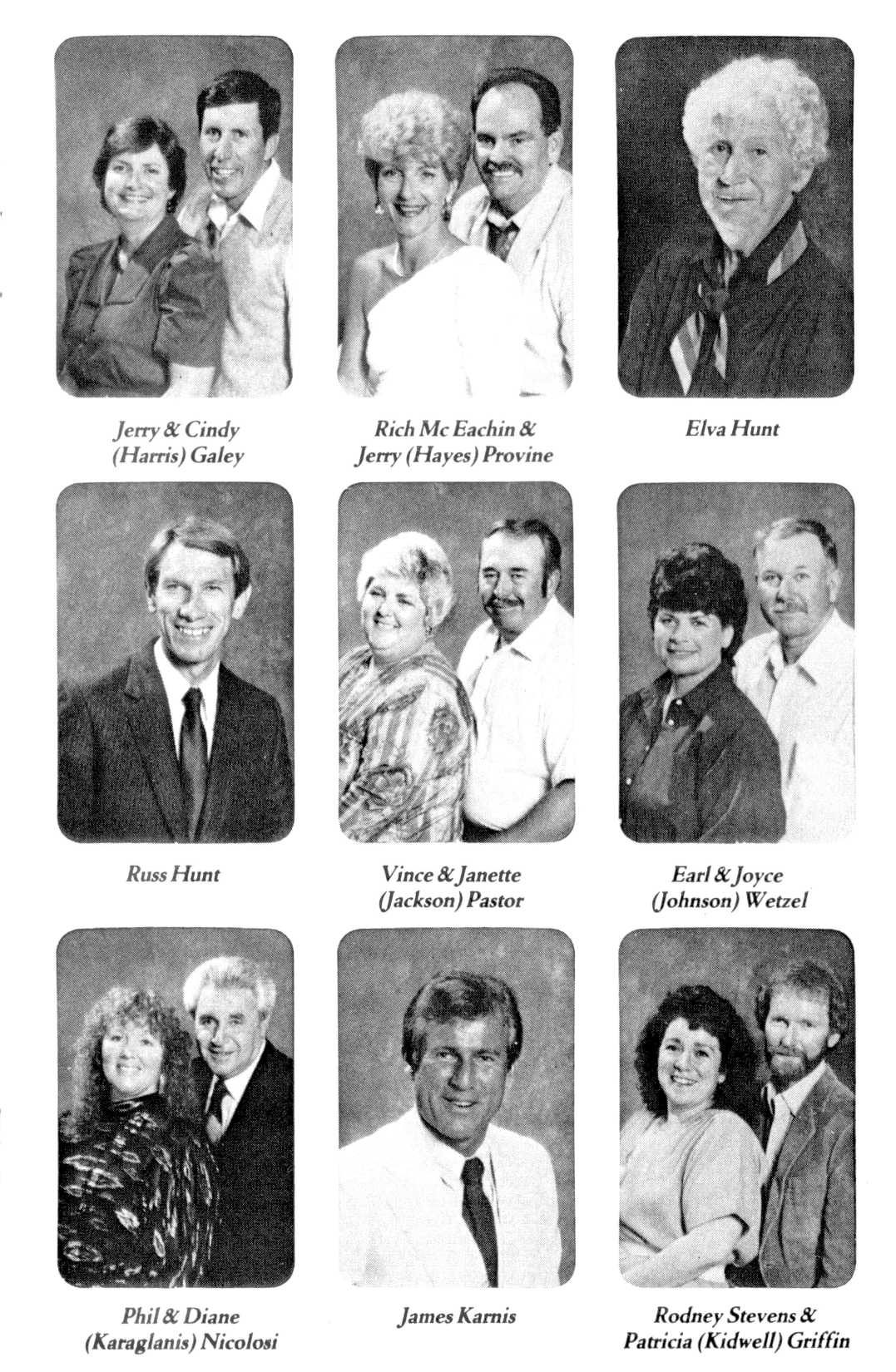 Jerry & Cindy
(Harris) Galey

Rich Mc Eachin &
Jerry (Hayes) Provine

Elva Hunt

Russ Hunt

Vince & Janette
(Jackson) Pastor

Earl & Joyce
(Johnson) Wetzel

Phil & Diane
(Karaglanis) Nicolosi

James Karnis

Rodney Stevens &
Patricia (Kidwell) Griffin